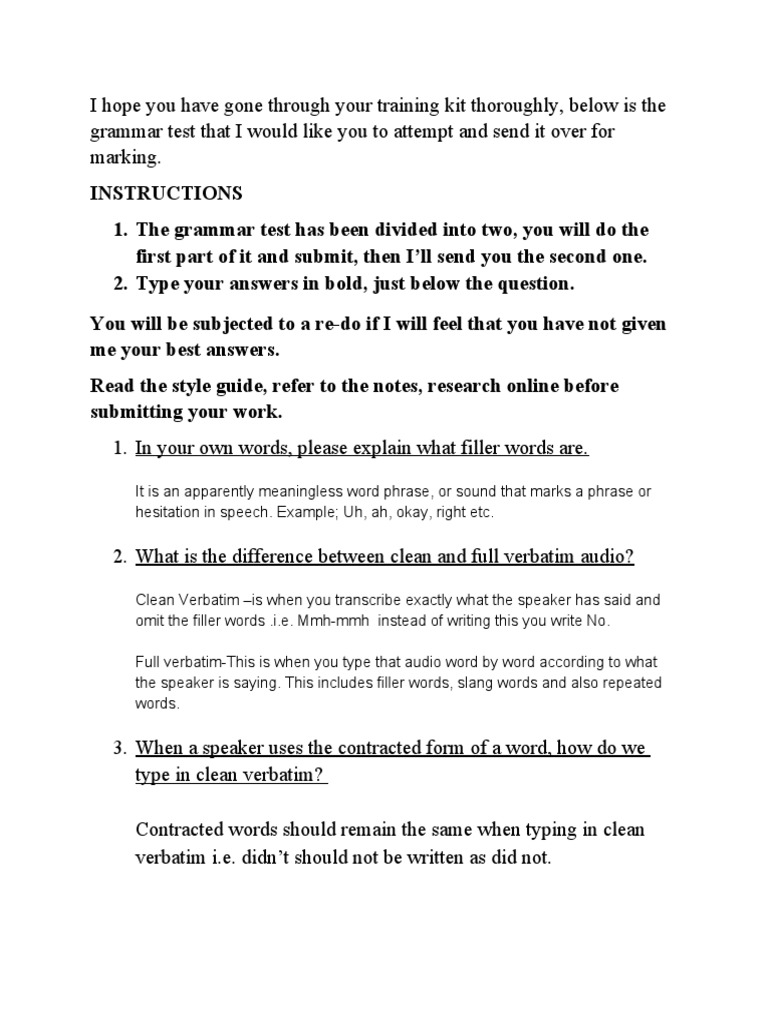 I hope you have gone through your training kit thoroughly, below is the grammar test that I would like you to attempt and send it over for marking.

INSTRUCTIONS

1. The grammar test has been divided into two, you will do the first part of it and submit, then I'll send you the second one.
2. Type your answers in bold, just below the question.

You will be subjected to a re-do if I will feel that you have not given me your best answers.

Read the style guide, refer to the notes, research online before submitting your work.

1. In your own words, please explain what filler words are.

It is an apparently meaningless word phrase, or sound that marks a phrase or hesitation in speech. Example; Uh, ah, okay, right etc.

2. What is the difference between clean and full verbatim audio?

Clean Verbatim –is when you transcribe exactly what the speaker has said and omit the filler words .i.e. Mmh-mmh instead of writing this you write No.

Full verbatim-This is when you type that audio word by word according to what the speaker is saying. This includes filler words, slang words and also repeated words.

3. When a speaker uses the contracted form of a word, how do we type in clean verbatim?

Contracted words should remain the same when typing in clean verbatim i.e. didn't should not be written as did not.